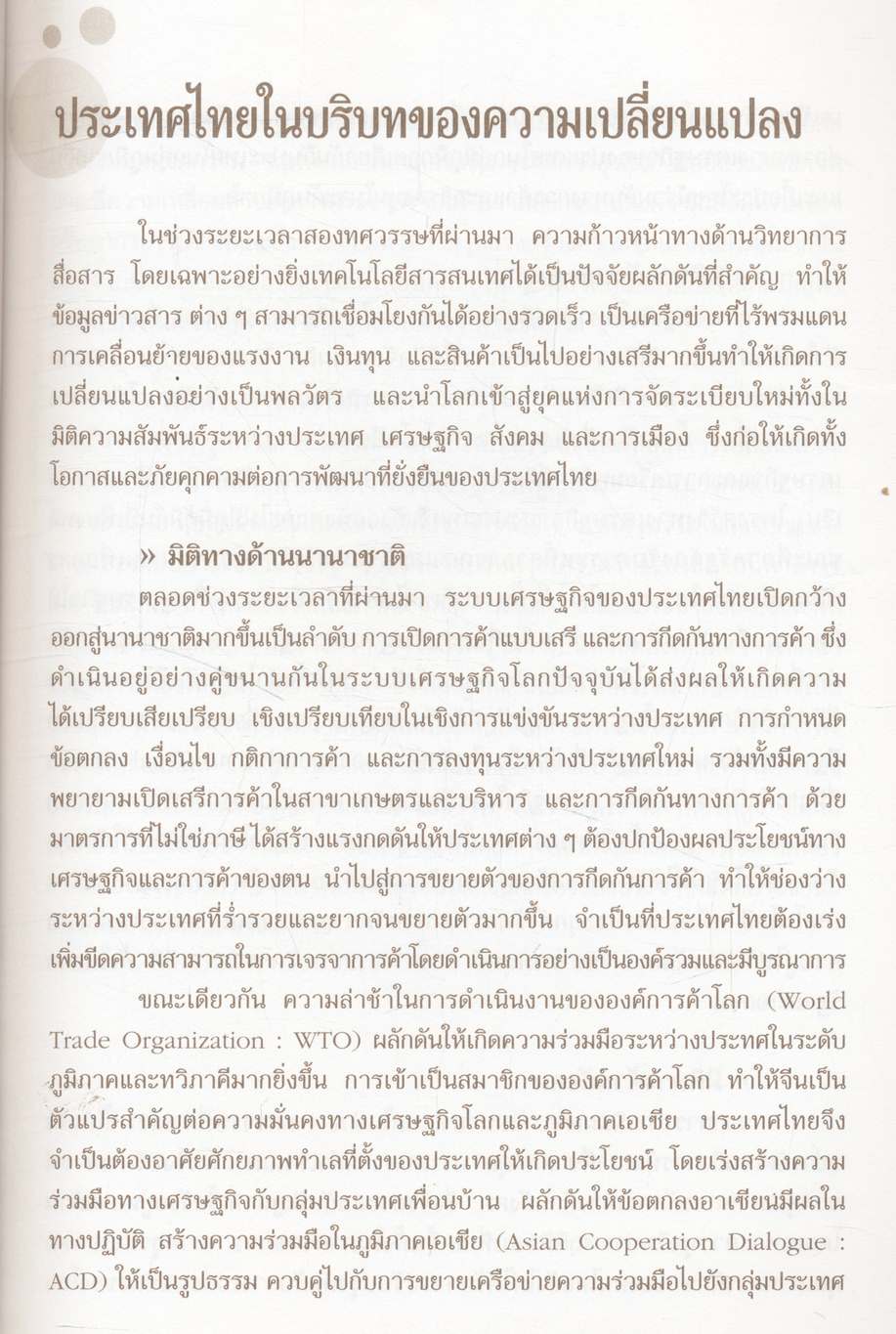 ประเทศไทยในบริบทของความเปลี่ยนแปลง

ในช่วงระยะเวลาสองทศวรรษที่ผ่านมา ความก้าวหน้าทางด้านวิทยาการสื่อสาร โดยเฉพาะอย่างยิ่งเทคโนโลยีสารสนเทศได้เป็นปัจจัยผลักดันที่สำคัญ ทำให้ข้อมูลข่าวสาร ต่าง ๆ สามารถเชื่อมโยงกันได้อย่างรวดเร็ว เป็นเครือข่ายที่ไร้พรมแดน การเคลื่อนย้ายของแรงงาน เงินทุน และสินค้าเป็นไปอย่างเสรีมากขึ้นทำให้เกิดการเปลี่ยนแปลงอย่างเป็นพลวัตร และนำโลกเข้าสู่ยุคแห่งการจัดระเบียบใหม่ทั้งในมิติความสัมพันธ์ระหว่างประเทศ เศรษฐกิจ สังคม และการเมือง ซึ่งก่อให้เกิดทั้งโอกาสและภัยคุกคามต่อการพัฒนาที่ยั่งยืนของประเทศไทย

» มิติทางด้านนานาชาติ

ตลอดช่วงระยะเวลาที่ผ่านมา ระบบเศรษฐกิจของประเทศไทยเปิดกว้างออกสู่นานาชาติมากขึ้นเป็นลำดับ การเปิดการค้าแบบเสรี และการกีดกันทางการค้า ซึ่งดำเนินอยู่อย่างคู่ขนานกันในระบบเศรษฐกิจโลกปัจจุบันได้ส่งผลให้เกิดความได้เปรียบเสียเปรียบ เชิงเปรียบเทียบในเชิงการแข่งขันระหว่างประเทศ การกำหนดข้อตกลง เงื่อนไข กติกาการค้า และการลงทุนระหว่างประเทศใหม่ รวมทั้งมีความพยายามเปิดเสรีการค้าในสาขาเกษตรและบริหาร และการกีดกันทางการค้า ด้วยมาตรการที่ไม่ใช่ภาษี ได้สร้างแรงกดดันให้ประเทศต่าง ๆ ต้องปกป้องผลประโยชน์ทางเศรษฐกิจและการค้าของตน นำไปสู่การขยายตัวของการกีดกันการค้า ทำให้ช่องว่างระหว่างประเทศที่ร่ำรวยและยากจนขยายตัวมากขึ้น จำเป็นที่ประเทศไทยต้องเร่งเพิ่มขีดความสามารถในการเจรจาการค้าโดยดำเนินการอย่างเป็นองค์รวมและมีบูรณาการ

ขณะเดียวกัน ความล่าช้าในการดำเนินงานขององค์การค้าโลก (World Trade Organization : WTO) ผลักดันให้เกิดความร่วมมือระหว่างประเทศในระดับภูมิภาคและทวิภาคีมากยิ่งขึ้น การเข้าเป็นสมาชิกขององค์การค้าโลก ทำให้จีนเป็นตัวแปรสำคัญต่อความมั่นคงทางเศรษฐกิจโลกและภูมิภาคเอเชีย ประเทศไทยจึงจำเป็นต้องอาศัยศักยภาพทำเลที่ตั้งของประเทศให้เกิดประโยชน์ โดยเร่งสร้างความร่วมมือทางเศรษฐกิจกับกลุ่มประเทศเพื่อนบ้าน ผลักดันให้ข้อตกลงอาเซียนมีผลในทางปฏิบัติ สร้างความร่วมมือในภูมิภาคเอเชีย (Asian Cooperation Dialogue : ACD) ให้เป็นรูปธรรม ควบคู่ไปกับการขยายเครือข่ายความร่วมมือไปยังกลุ่มประเทศ